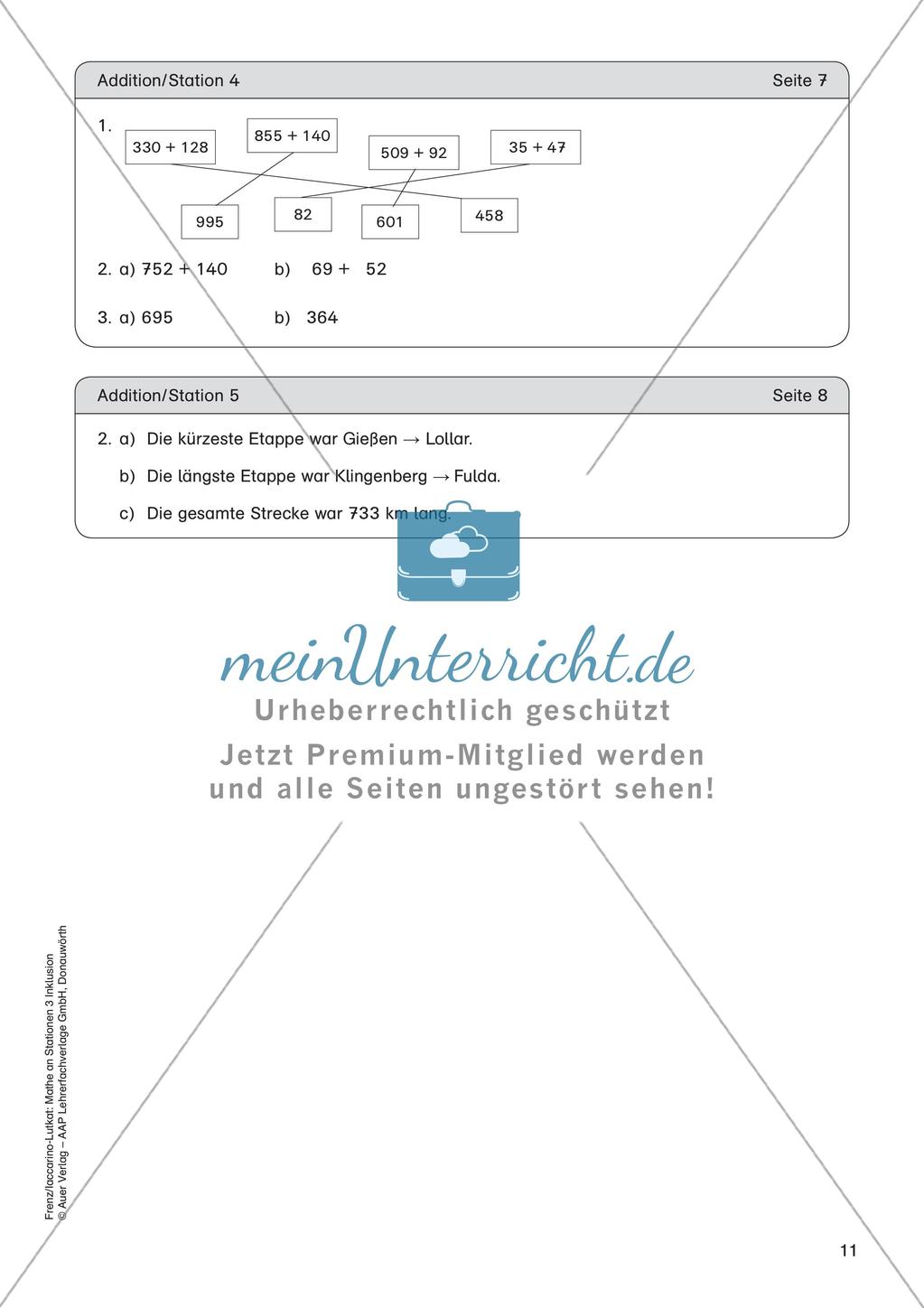 Addition/Station 4

Seite 7

1.

330 + 128

855 + 140

509 + 92

35 + 47

995

82

601

458

2. a) 752 + 140    b) 69 + 52

3. a) 695    b) 364

Addition/Station 5

Seite 8

2. a) Die kürzeste Etappe war Gießen → Lollar.

b) Die längste Etappe war Klingenberg → Fulda.

c) Die gesamte Strecke war 733 km lang.

meinUnterricht.de
Urheberrechtlich geschützt
Jetzt Premium-Mitglied werden und alle Seiten ungestört sehen!

Frenz/Iaccarino-Lutkat: Mathe an Stationen 3 Inklusion
© Auer Verlag – AAP Lehrerfachverlage GmbH, Donauwörth

11